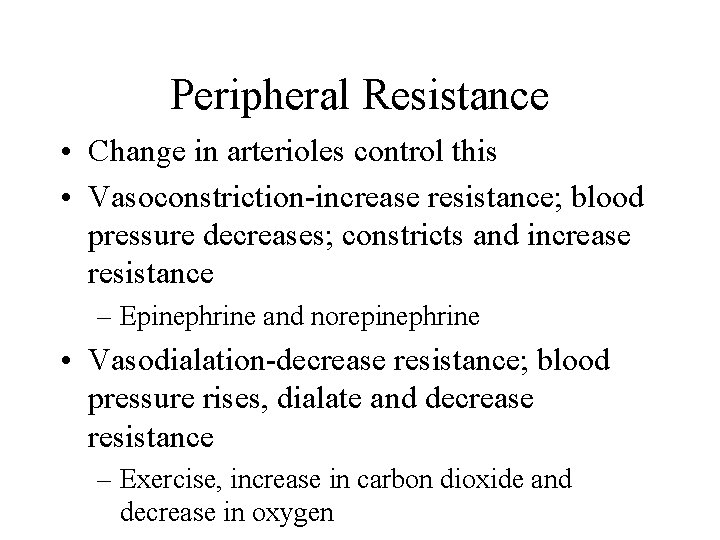 Peripheral Resistance

• Change in arterioles control this
• Vasoconstriction-increase resistance; blood pressure decreases; constricts and increase resistance
– Epinephrine and norepinephrine
• Vasodialation-decrease resistance; blood pressure rises, dialate and decrease resistance
– Exercise, increase in carbon dioxide and decrease in oxygen